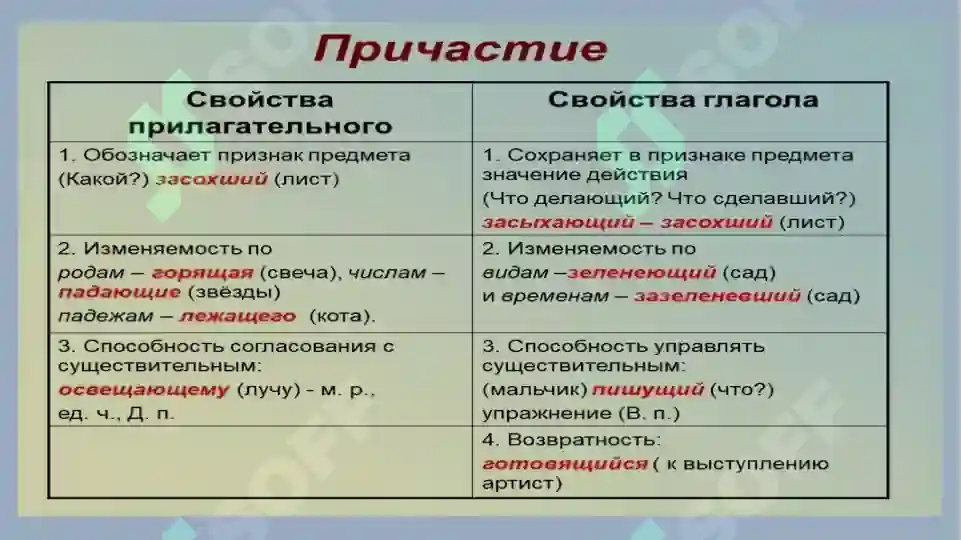 Причастие

| Свойства прилагательного | Свойства глагола |
|---|---|
| 1. Обозначает признак предмета (Какой?) засохший (лист) | 1. Сохраняет в признаке предмета значение действия (Что делающий? Что сделавший?) засыхающий – засохший (лист) |
| 2. Изменяемость по родам – горящая (свеча), числам – падающие (звёзды) падежам – лежащего (кота). | 2. Изменяемость по видам –зеленеющий (сад) и временам – зазеленевший (сад) |
| 3. Способность согласования с существительным: освещающему (лучу) - м. р., ед. ч., Д. п. | 3. Способность управлять существительным: (мальчик) пишущий (что?) упражнение (В. п.) |
| | 4. Возвратность: готовящийся ( к выступлению артист) |